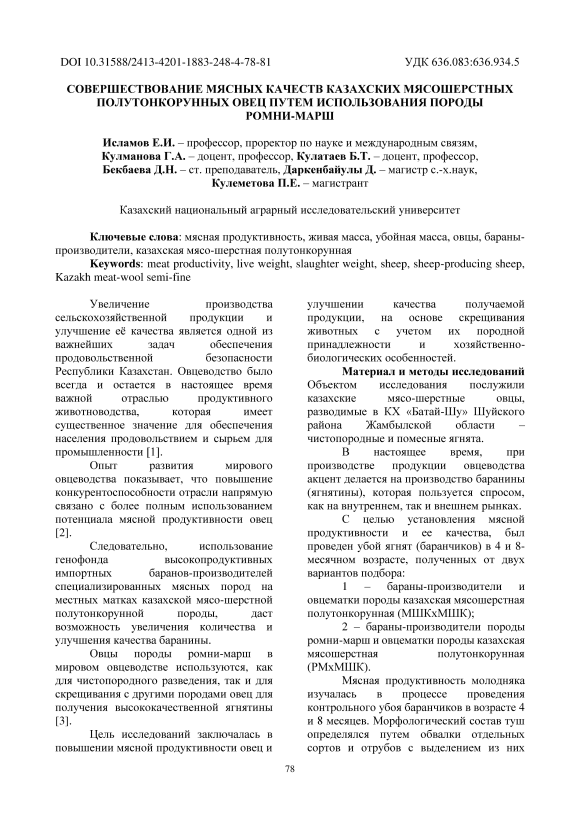 DOI 10.31588/2413-4201-1883-248-4-78-81

УДК 636.083:636.934.5

СОВЕРШЕСТВОВАНИЕ МЯСНЫХ КАЧЕСТВ КАЗАХСКИХ МЯСОШЕРСТНЫХ ПОЛУТОНКОРУННЫХ ОВЕЦ ПУТЕМ ИСПОЛЬЗОВАНИЯ ПОРОДЫ РОМНИ-МАРШ

Исламов Е.И. – профессор, проректор по науке и международным связям, Кулманова Г.А. – доцент, профессор, Кулатаев Б.Т. – доцент, профессор, Бекбаева Д.Н. – ст. преподаватель, Даркенбайулы Д. – магистр с.-х.наук, Кулеметова П.Е. – магистрант

Казахский национальный аграрный исследовательский университет

Ключевые слова: мясная продуктивность, живая масса, убойная масса, овцы, бараны-производители, казахская мясо-шерстная полутонкорунная

Keywords: meat productivity, live weight, slaughter weight, sheep, sheep-producing sheep, Kazakh meat-wool semi-fine

Увеличение производства сельскохозяйственной продукции и улучшение её качества является одной из важнейших задач обеспечения продовольственной безопасности Республики Казахстан. Овцеводство было всегда и остается в настоящее время важной отраслью продуктивного животноводства, которая имеет существенное значение для обеспечения населения продовольствием и сырьем для промышленности [1].

Опыт развития мирового овцеводства показывает, что повышение конкурентоспособности отрасли напрямую связано с более полным использованием потенциала мясной продуктивности овец [2].

Следовательно, использование генофонда высокопродуктивных импортных баранов-производителей специализированных мясных пород на местных матках казахской мясо-шерстной полутонкорунной породы, даст возможность увеличения количества и улучшения качества баранины.

Овцы породы ромни-марш в мировом овцеводстве используются, как для чистопородного разведения, так и для скрещивания с другими породами овец для получения высококачественной ягнятины [3].

Цель исследований заключалась в повышении мясной продуктивности овец и улучшении качества получаемой продукции, на основе скрещивания животных с учетом их породной принадлежности и хозяйственно-биологических особенностей.

Материал и методы исследований

Объектом исследования послужили казахские мясо-шерстные овцы, разводимые в КХ «Батай-Шу» Шуйского района Жамбылской области – чистопородные и помесные ягнята.

В настоящее время, при производстве продукции овцеводства акцент делается на производство баранины (ягнятины), которая пользуется спросом, как на внутреннем, так и внешнем рынках.

С целью установления мясной продуктивности и ее качества, был проведен убой ягнят (баранчиков) в 4 и 8-месячном возрасте, полученных от двух вариантов подбора:

1 – бараны-производители и овцематки породы казахская мясошерстная полутонкорунная (МШКхМШК);

2 – бараны-производители породы ромни-марш и овцематки породы казахская мясошерстная полутонкорунная (РМхМШК).

Мясная продуктивность молодняка изучалась в процессе проведения контрольного убоя баранчиков в возрасте 4 и 8 месяцев. Морфологический состав туш определялся путем обвалки отдельных сортов и отрубов с выделением из них

78